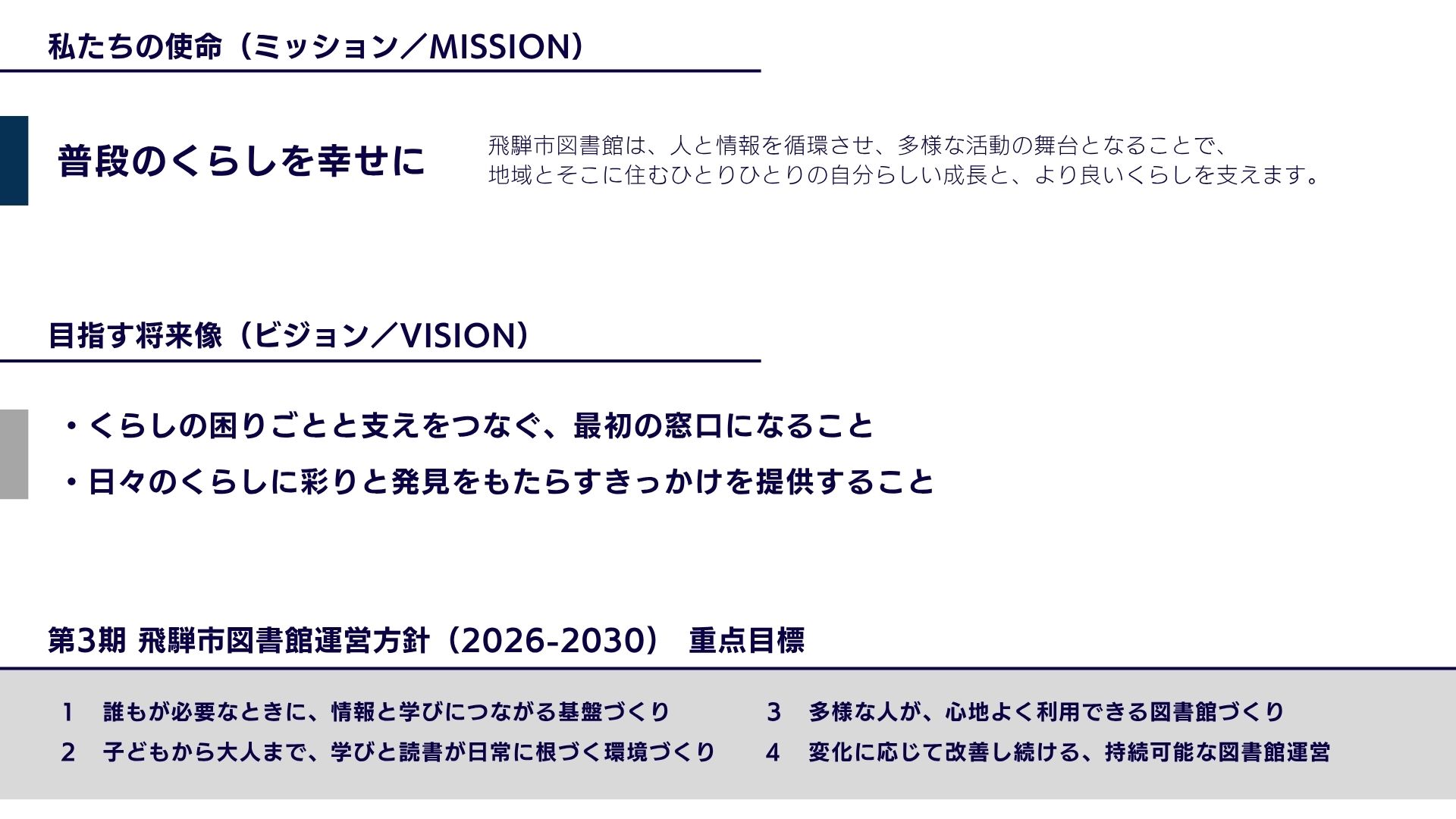 私たちの使命（ミッション／MISSION）

普段のくらしを幸せに

飛騨市図書館は、人と情報を循環させ、多様な活動の舞台となることで、地域とそこに住むひとりひとりの自分らしい成長と、より良いくらしを支えます。

目指す将来像（ビジョン／VISION）

・くらしの困りごとと支えをつなぐ、最初の窓口になること

・日々のくらしに彩りと発見をもたらすきっかけを提供すること

第3期 飛騨市図書館運営方針（2026-2030） 重点目標

1 誰もが必要なときに、情報と学びにつながる基盤づくり

2 子どもから大人まで、学びと読書が日常に根づく環境づくり

3 多様な人が、心地よく利用できる図書館づくり

4 変化に応じて改善し続ける、持続可能な図書館運営